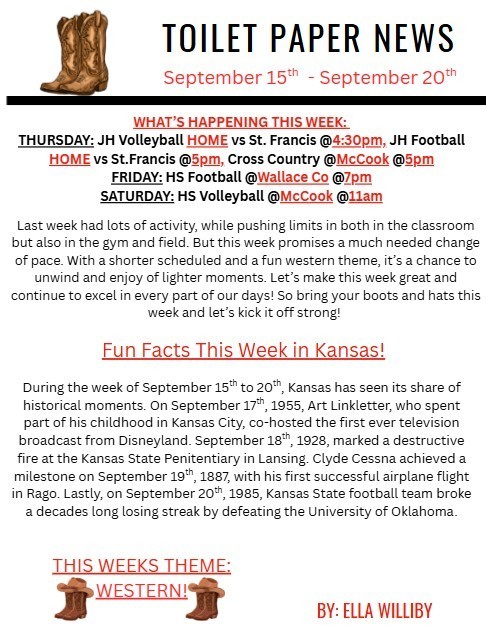 TOILET PAPER NEWS

September 15$^{th}$ - September 20$^{th}$

WHAT'S HAPPENING THIS WEEK:
THURSDAY: JH Volleyball HOME vs St. Francis @4:30pm, JH Football HOME vs St.Francis @5pm, Cross Country @McCook @5pm
FRIDAY: HS Football @Wallace Co @7pm
SATURDAY: HS Volleyball @McCook @11am

Last week had lots of activity, while pushing limits in both in the classroom but also in the gym and field. But this week promises a much needed change of pace. With a shorter scheduled and a fun western theme, it's a chance to unwind and enjoy of lighter moments. Let's make this week great and continue to excel in every part of our days! So bring your boots and hats this week and let's kick it off strong!

Fun Facts This Week in Kansas!

During the week of September 15$^{th}$ to 20$^{th}$, Kansas has seen its share of historical moments. On September 17$^{th}$, 1955, Art Linkletter, who spent part of his childhood in Kansas City, co-hosted the first ever television broadcast from Disneyland. September 18$^{th}$, 1928, marked a destructive fire at the Kansas State Penitentiary in Lansing. Clyde Cessna achieved a milestone on September 19$^{th}$, 1887, with his first successful airplane flight in Rago. Lastly, on September 20$^{th}$, 1985, Kansas State football team broke a decades long losing streak by defeating the University of Oklahoma.

THIS WEEKS THEME:
WESTERN!

BY: ELLA WILLIBY